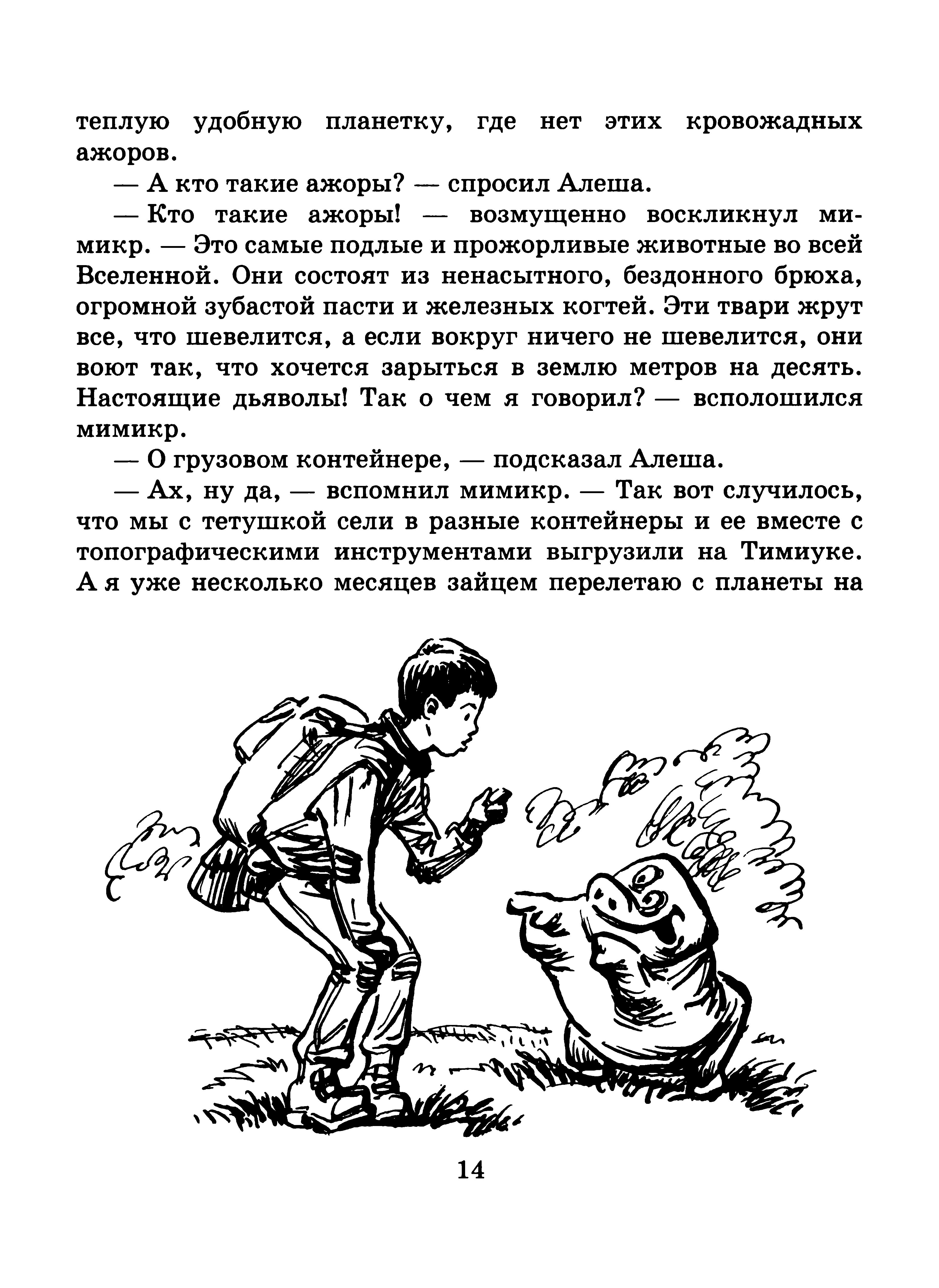 теплую удобную планетку, где нет этих кровожадных ажоров.

— А кто такие ажоры? — спросил Алеша.

— Кто такие ажоры! — возмущенно воскликнул мимикр. — Это самые подлые и прожорливые животные во всей Вселенной. Они состоят из ненасытного, бездонного брюха, огромной зубастой пасти и железных когтей. Эти твари жрут все, что шевелится, а если вокруг ничего не шевелится, они воют так, что хочется зарыться в землю метров на десять. Настоящие дьяволы! Так о чем я говорил? — всполошился мимикр.

— О грузовом контейнере, — подсказал Алеша.

— Ах, ну да, — вспомнил мимикр. — Так вот случилось, что мы с тетушкой сели в разные контейнеры и ее вместе с топографическими инструментами выгрузили на Тимиуке. А я уже несколько месяцев зайцем перелетаю с планеты на

14